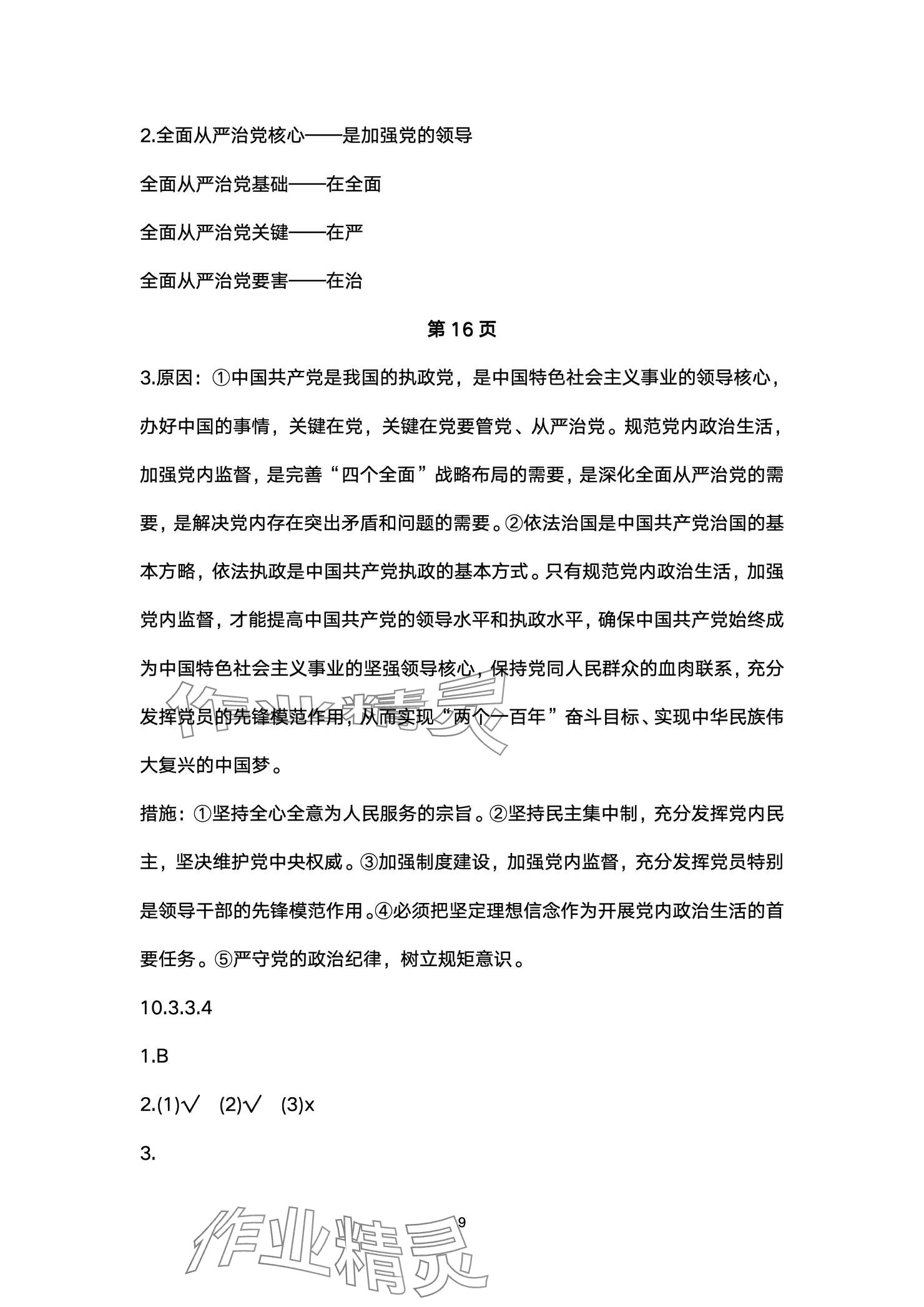 2.全面从严治党核心——是加强党的领导

全面从严治党基础——在全面

全面从严治党关键——在严

全面从严治党要害——在治

第 16 页

3.原因：①中国共产党是我国的执政党，是中国特色社会主义事业的领导核心，办好中国的事情，关键在党，关键在党要管党、从严治党。规范党内政治生活，加强党内监督，是完善“四个全面”战略布局的需要，是深化全面从严治党的需要，是解决党内存在突出矛盾和问题的需要。②依法治国是中国共产党治国的基本方略，依法执政是中国共产党执政的基本方式。只有规范党内政治生活，加强党内监督，才能提高中国共产党的领导水平和执政水平，确保中国共产党始终成为中国特色社会主义事业的坚强领导核心，保持党同人民群众的血肉联系，充分发挥党员的先锋模范作用，从而实现“两个一百年”奋斗目标、实现中华民族伟大复兴的中国梦。

措施：①坚持全心全意为人民服务的宗旨。②坚持民主集中制，充分发挥党内民主，坚决维护党中央权威。③加强制度建设，加强党内监督，充分发挥党员特别是领导干部的先锋模范作用。④必须把坚定理想信念作为开展党内政治生活的首要任务。⑤严守党的政治纪律，树立规矩意识。

10.3.3.4

1.B

2.(1)√ (2)√ (3)x

3.

作业精灵

9

作业精灵